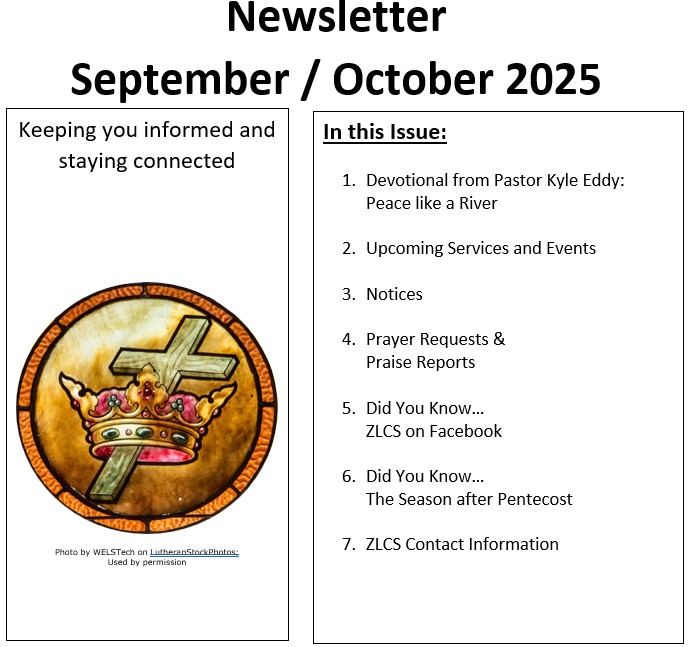 Newsletter
September / October 2025

Keeping you informed and staying connected

Photo by WELSTech on LutheranStockPhotos: Used by permission

In this Issue:

1. Devotional from Pastor Kyle Eddy: Peace like a River
2. Upcoming Services and Events
3. Notices
4. Prayer Requests & Praise Reports
5. Did You Know… ZLCS on Facebook
6. Did You Know… The Season after Pentecost
7. ZLCS Contact Information